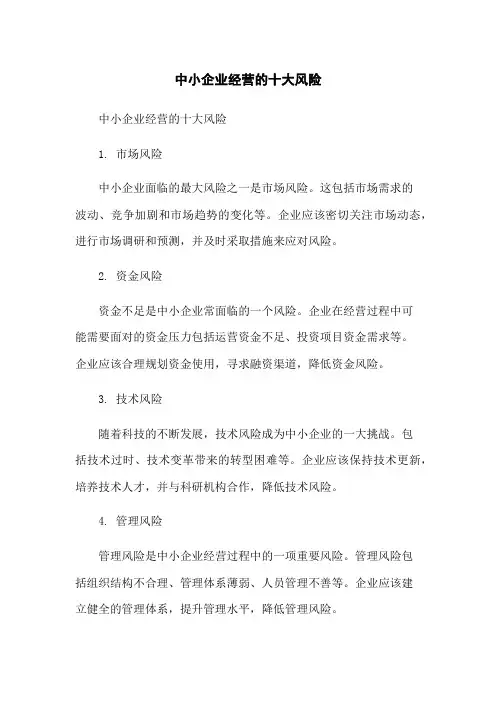 中小企业经营的十大风险

中小企业经营的十大风险

1. 市场风险

中小企业面临的最大风险之一是市场风险。这包括市场需求的波动、竞争加剧和市场趋势的变化等。企业应该密切关注市场动态，进行市场调研和预测，并及时采取措施来应对风险。

2. 资金风险

资金不足是中小企业常面临的一个风险。企业在经营过程中可能需要面对的资金压力包括运营资金不足、投资项目资金需求等。企业应该合理规划资金使用，寻求融资渠道，降低资金风险。

3. 技术风险

随着科技的不断发展，技术风险成为中小企业的一大挑战。包括技术过时、技术变革带来的转型困难等。企业应该保持技术更新，培养技术人才，并与科研机构合作，降低技术风险。

4. 管理风险

管理风险是中小企业经营过程中的一项重要风险。管理风险包括组织结构不合理、管理体系薄弱、人员管理不善等。企业应该建立健全的管理体系，提升管理水平，降低管理风险。